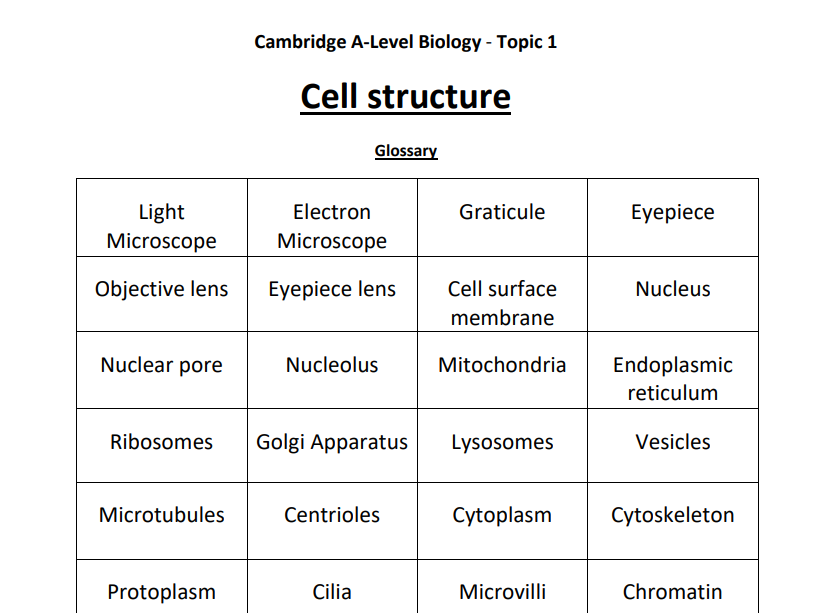 Cambridge A-Level Biology - Topic 1

Cell structure

Glossary

| Light Microscope | Electron Microscope | Graticule | Eyepiece |
|---|---|---|---|
| Objective lens | Eyepiece lens | Cell surface membrane | Nucleus |
| Nuclear pore | Nucleolus | Mitochondria | Endoplasmic reticulum |
| Ribosomes | Golgi Apparatus | Lysosomes | Vesicles |
| Microtubules | Centrioles | Cytoplasm | Cytoskeleton |
| Protoplasm | Cilia | Microvilli | Chromatin |